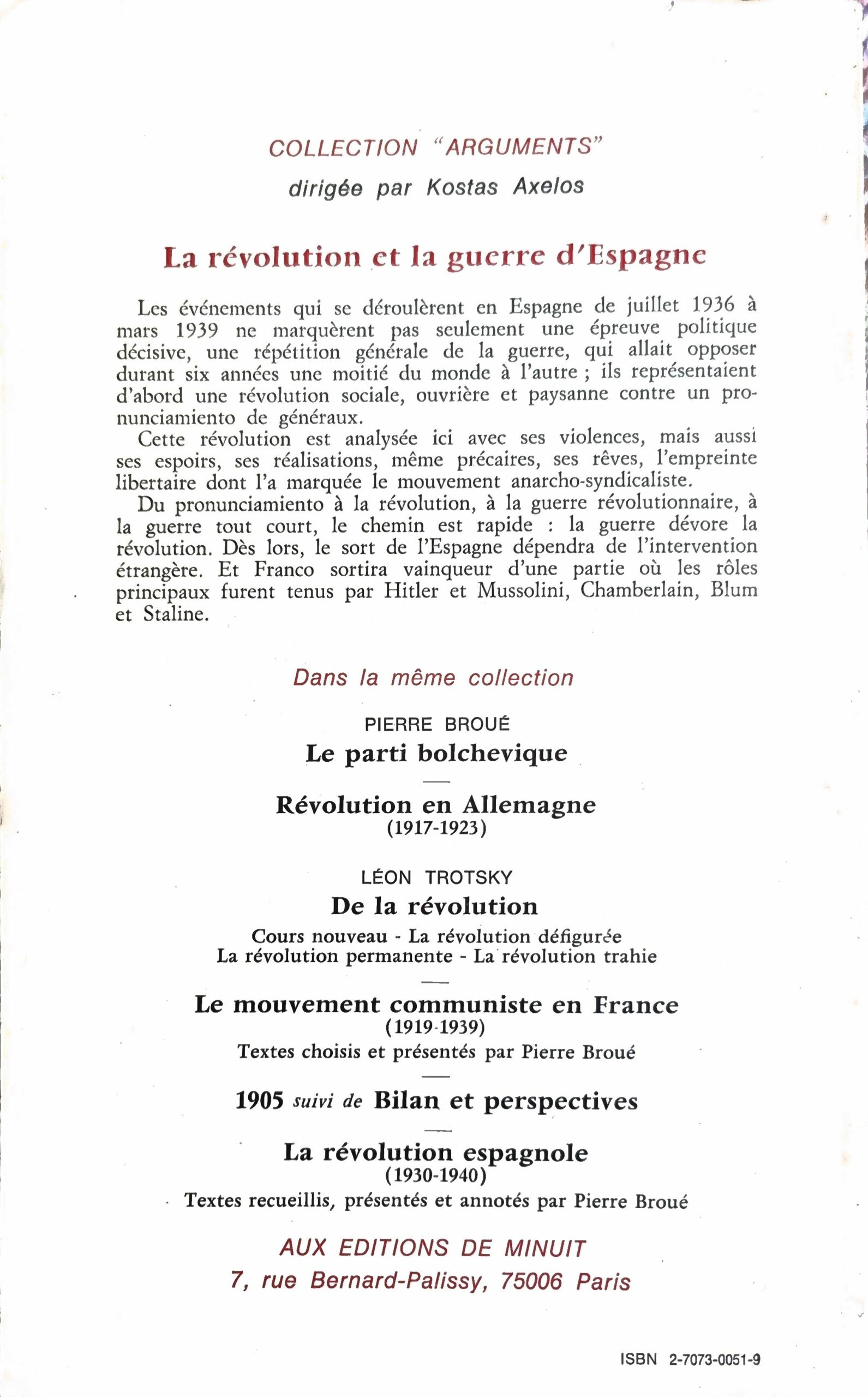 COLLECTION "ARGUMENTS"
dirigée par Kostas Axelos

La révolution et la guerre d'Espagne

Les événements qui se déroulèrent en Espagne de juillet 1936 à mars 1939 ne marquèrent pas seulement une épreuve politique décisive, une répétition générale de la guerre, qui allait opposer durant six années une moitié du monde à l'autre ; ils représentaient d'abord une révolution sociale, ouvrière et paysanne contre un pronunciamiento de généraux.

Cette révolution est analysée ici avec ses violences, mais aussi ses espoirs, ses réalisations, même précaires, ses rêves, l'empreinte libertaire dont l'a marquée le mouvement anarcho-syndicaliste.

Du pronunciamiento à la révolution, à la guerre révolutionnaire, à la guerre tout court, le chemin est rapide : la guerre dévore la révolution. Dès lors, le sort de l'Espagne dépendra de l'intervention étrangère. Et Franco sortira vainqueur d'une partie où les rôles principaux furent tenus par Hitler et Mussolini, Chamberlain, Blum et Staline.

Dans la même collection

PIERRE BROUÉ
Le parti bolchevique

Révolution en Allemagne
(1917-1923)

LÉON TROTSKY
De la révolution
Cours nouveau - La révolution défigurée
La révolution permanente - La révolution trahie

Le mouvement communiste en France
(1919-1939)
Textes choisis et présentés par Pierre Broué

1905 suivi de Bilan et perspectives

La révolution espagnole
(1930-1940)
Textes recueillis, présentés et annotés par Pierre Broué

AUX EDITIONS DE MINUIT
7, rue Bernard-Palissy, 75006 Paris

ISBN 2-7073-0051-9